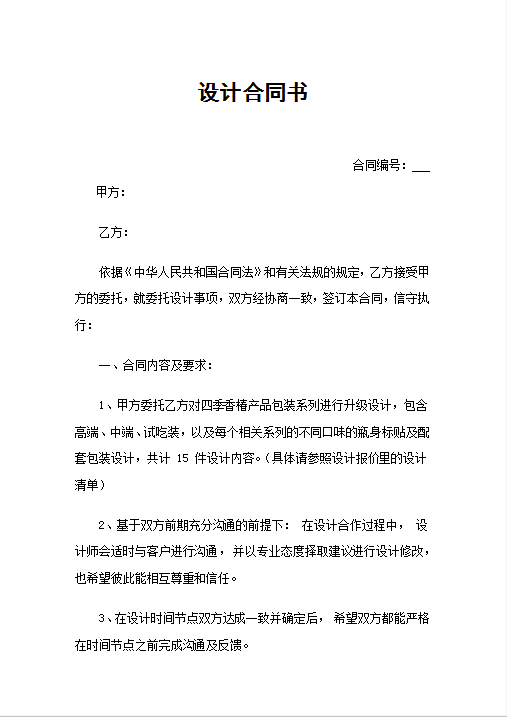 设计合同书

合同编号：___

甲方：

乙方：

依据《中华人民共和国合同法》和有关法规的规定，乙方接受甲方的委托，就委托设计事项，双方经协商一致，签订本合同，信守执行：

一、合同内容及要求：

1、甲方委托乙方对四季香椿产品包装系列进行升级设计，包含高端、中端、试吃装，以及每个相关系列的不同口味的瓶身标贴及配套包装设计，共计 15 件设计内容。(具体请参照设计报价里的设计清单)

2、基于双方前期充分沟通的前提下： 在设计合作过程中， 设计师会适时与客户进行沟通， 并以专业态度择取建议进行设计修改，也希望彼此能相互尊重和信任。

3、在设计时间节点双方达成一致并确定后， 希望双方都能严格在时间节点之前完成沟通及反馈。